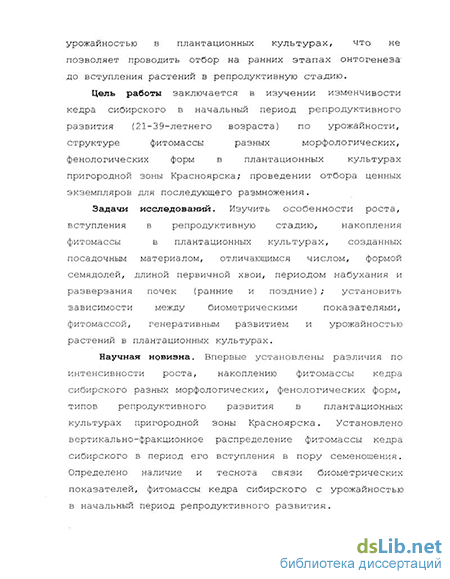 урожайностью в плантационных культурах, что не позволяет проводить отбор на ранних этапах онтогенеза до вступления растений в репродуктивную стадию.

**Цель работы** заключается в изучении изменчивости кедра сибирского в начальный период репродуктивного развития (21-39-летнего возраста) по урожайности, структуре фитомассы разных морфологических, фенологических форм в плантационных культурах пригородной зоны Красноярска; проведении отбора ценных экземпляров для последующего размножения.

**Задачи исследований.** Изучить особенности роста, вступления в репродуктивную стадию, накопления фитомассы в плантационных культурах, созданных посадочным материалом, отличающимся числом, формой семядолей, длиной первичной хвои, периодом набухания и разверзания почек (ранние и поздние); установить зависимости между биометрическими показателями, фитомассой, генеративным развитием и урожайностью растений в плантационных культурах.

**Научная новизна.** Впервые установлены различия по интенсивности роста, накоплению фитомассы кедра сибирского разных морфологических, фенологических форм, типов репродуктивного развития в плантационных культурах пригородной зоны Красноярска. Установлено вертикально-фракционное распределение фитомассы кедра сибирского в период его вступления в пору семеношения. Определено наличие и теснота связи биометрических показателей, фитомассы кедра сибирского с урожайностью в начальный период репродуктивного развития.

dsLib.net
библиотека диссертаций